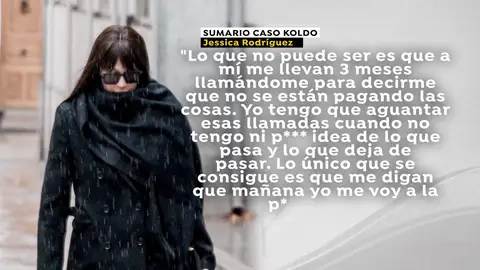 SUMARIO CASO KOLDO
Jessica Rodríguez

"Lo que no puede ser es que a mí me llevan 3 meses llamándome para decirme que no se están pagando las cosas. Yo tengo que aguantar esas llamadas cuando no tengo ni p*** idea de lo que pasa y lo que deja de pasar. Lo único que se consigue es que me digan que mañana yo me voy a la p*